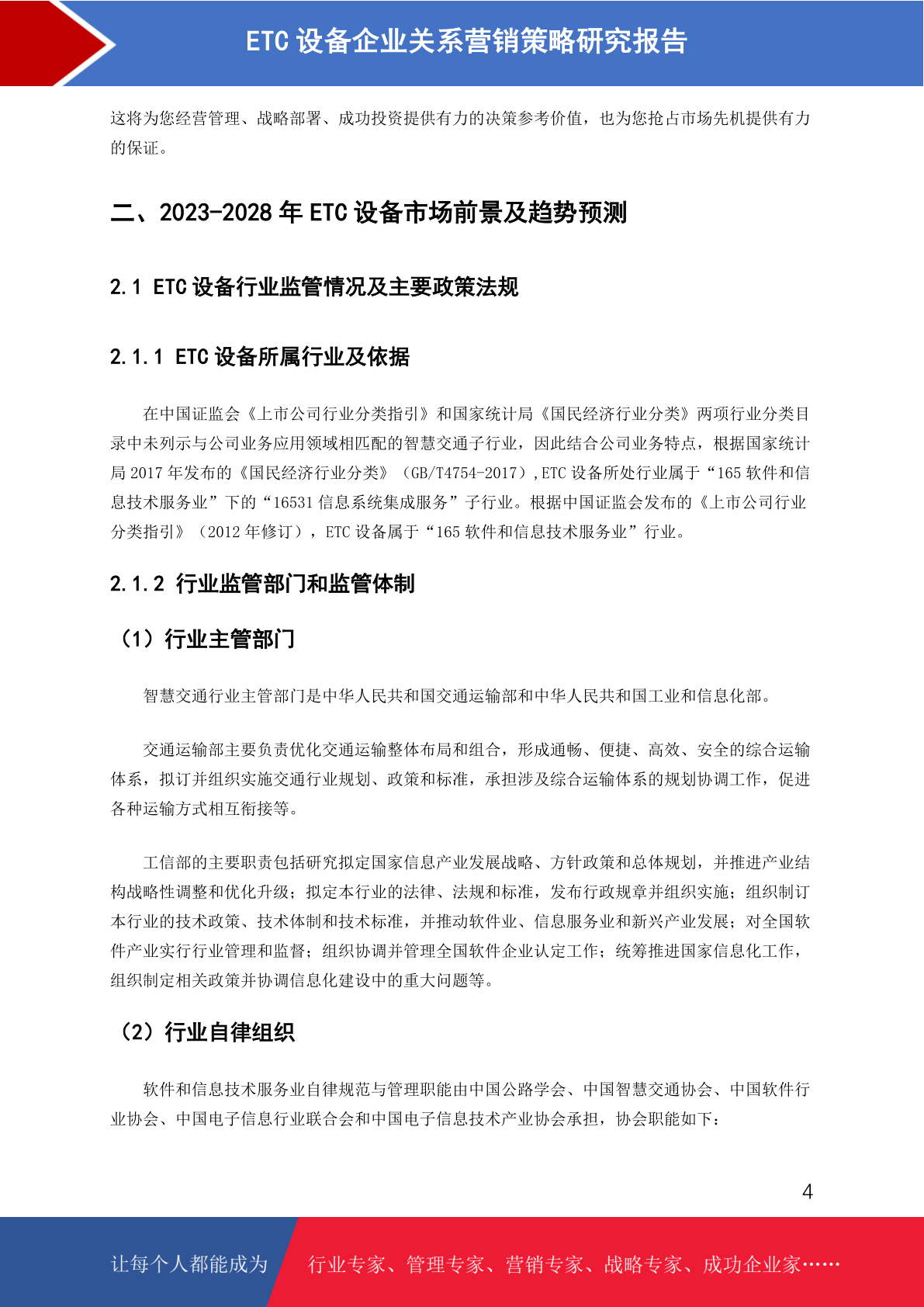 ETC 设备企业关系营销策略研究报告

这将为您经营管理、战略部署、成功投资提供有力的决策参考价值，也为您抢占市场先机提供有力的保证。

二、2023-2028 年 ETC 设备市场前景及趋势预测

2.1 ETC 设备行业监管情况及主要政策法规

2.1.1 ETC 设备所属行业及依据

在中国证监会《上市公司行业分类指引》和国家统计局《国民经济行业分类》两项行业分类目录中未列示与公司业务应用领域相匹配的智慧交通子行业，因此结合公司业务特点，根据国家统计局 2017 年发布的《国民经济行业分类》（GB/T4754-2017）,ETC 设备所处行业属于“165 软件和信息技术服务业”下的“16531 信息系统集成服务”子行业。根据中国证监会发布的《上市公司行业分类指引》（2012 年修订），ETC 设备属于“165 软件和信息技术服务业”行业。

2.1.2 行业监管部门和监管体制

（1）行业主管部门

智慧交通行业主管部门是中华人民共和国交通运输部和中华人民共和国工业和信息化部。

交通运输部主要负责优化交通运输整体布局和组合，形成通畅、便捷、高效、安全的综合运输体系，拟订并组织实施交通行业规划、政策和标准，承担涉及综合运输体系的规划协调工作，促进各种运输方式相互衔接等。

工信部的主要职责包括研究拟定国家信息产业发展战略、方针政策和总体规划，并推进产业结构战略性调整和优化升级；拟定本行业的法律、法规和标准，发布行政规章并组织实施；组织制订本行业的技术政策、技术体制和技术标准，并推动软件业、信息服务业和新兴产业发展；对全国软件产业实行行业管理和监督；组织协调并管理全国软件企业认定工作；统筹推进国家信息化工作，组织制定相关政策并协调信息化建设中的重大问题等。

（2）行业自律组织

软件和信息技术服务业自律规范与管理职能由中国公路学会、中国智慧交通协会、中国软件行业协会、中国电子信息行业联合会和中国电子信息技术产业协会承担，协会职能如下：

4

让每个人都能成为 行业专家、管理专家、营销专家、战略专家、成功企业家……